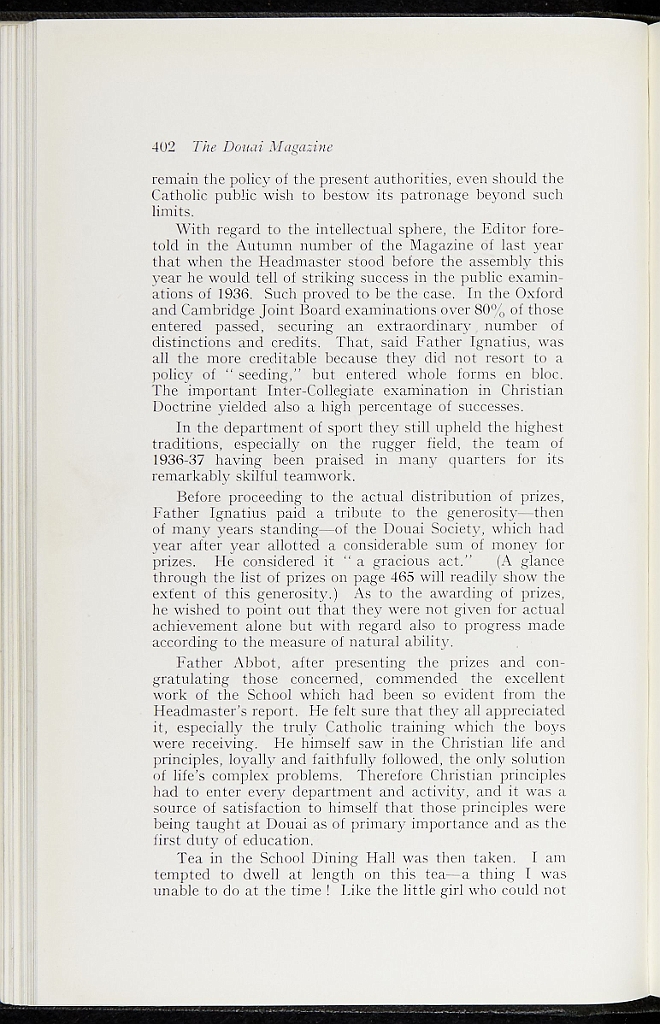 402 The Douai Magazine

remain the policy of the present authorities, even should the Catholic public wish to bestow its patronage beyond such limits.

With regard to the intellectual sphere, the Editor foretold in the Autumn number of the Magazine of last year that when the Headmaster stood before the assembly this year he would tell of striking success in the public examinations of 1936. Such proved to be the case. In the Oxford and Cambridge Joint Board examinations over 80% of those entered passed, securing an extraordinary number of distinctions and credits. That, said Father Ignatius, was all the more creditable because they did not resort to a policy of "seeding," but entered whole forms en bloc. The important Inter-Collegiate examination in Christian Doctrine yielded also a high percentage of successes.

In the department of sport they still upheld the highest traditions, especially on the rugger field, the team of 1936-37 having been praised in many quarters for its remarkably skilful teamwork.

Before proceeding to the actual distribution of prizes, Father Ignatius paid a tribute to the generosity—then of many years standing—of the Douai Society, which had year after year allotted a considerable sum of money for prizes. He considered it "a gracious act." (A glance through the list of prizes on page 465 will readily show the extent of this generosity.) As to the awarding of prizes, he wished to point out that they were not given for actual achievement alone but with regard also to progress made according to the measure of natural ability.

Father Abbot, after presenting the prizes and congratulating those concerned, commended the excellent work of the School which had been so evident from the Headmaster's report. He felt sure that they all appreciated it, especially the truly Catholic training which the boys were receiving. He himself saw in the Christian life and principles, loyally and faithfully followed, the only solution of life's complex problems. Therefore Christian principles had to enter every department and activity, and it was a source of satisfaction to himself that those principles were being taught at Douai as of primary importance and as the first duty of education.

Tea in the School Dining Hall was then taken. I am tempted to dwell at length on this tea—a thing I was unable to do at the time! Like the little girl who could not